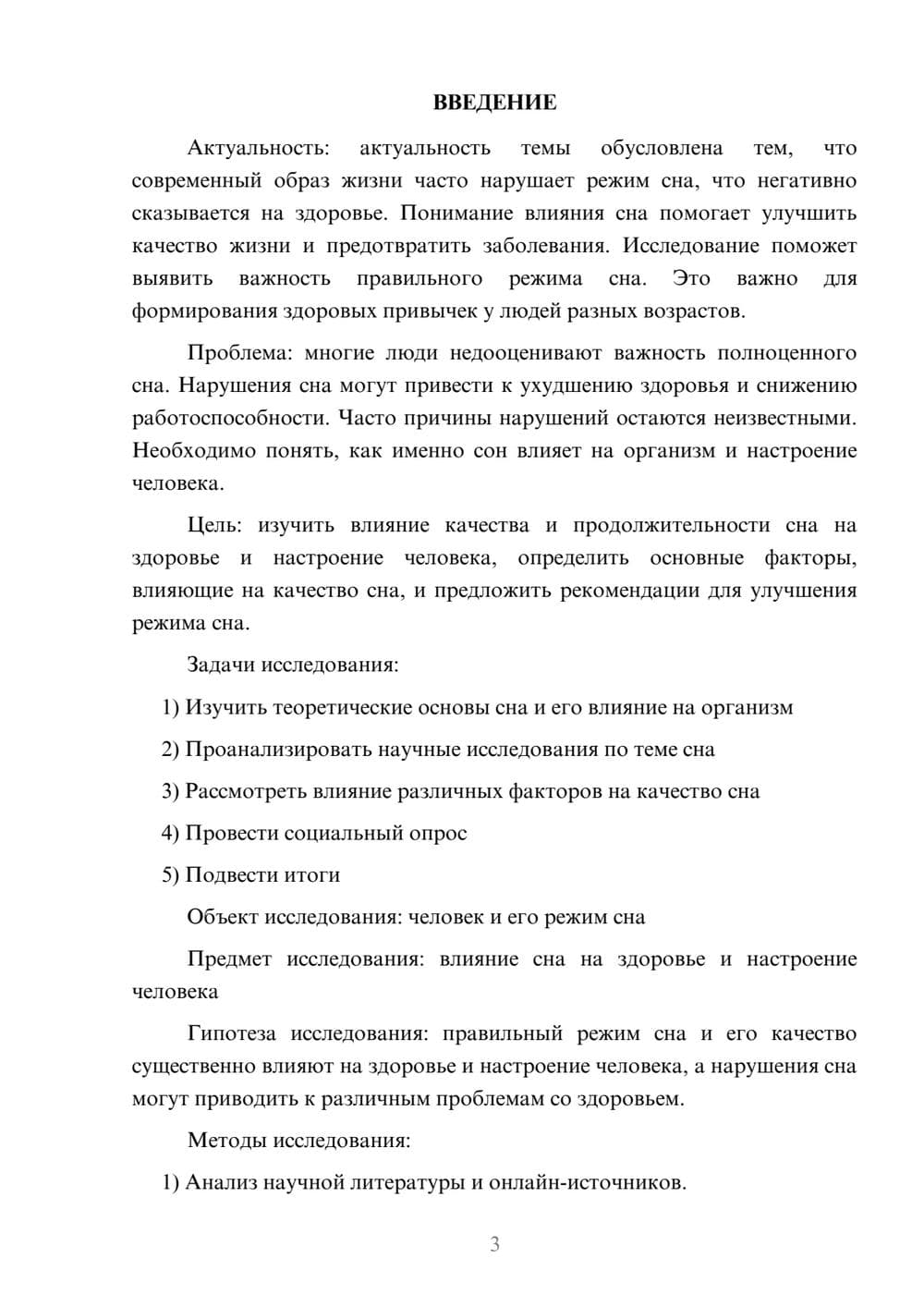 ВВЕДЕНИЕ

Актуальность: актуальность темы обусловлена тем, что современный образ жизни часто нарушает режим сна, что негативно сказывается на здоровье. Понимание влияния сна помогает улучшить качество жизни и предотвратить заболевания. Исследование поможет выявить важность правильного режима сна. Это важно для формирования здоровых привычек у людей разных возрастов.

Проблема: многие люди недооценивают важность полноценного сна. Нарушения сна могут привести к ухудшению здоровья и снижению работоспособности. Часто причины нарушений остаются неизвестными. Необходимо понять, как именно сон влияет на организм и настроение человека.

Цель: изучить влияние качества и продолжительности сна на здоровье и настроение человека, определить основные факторы, влияющие на качество сна, и предложить рекомендации для улучшения режима сна.

Задачи исследования:

1) Изучить теоретические основы сна и его влияние на организм

2) Проанализировать научные исследования по теме сна

3) Рассмотреть влияние различных факторов на качество сна

4) Провести социальный опрос

5) Подвести итоги

Объект исследования: человек и его режим сна

Предмет исследования: влияние сна на здоровье и настроение человека

Гипотеза исследования: правильный режим сна и его качество существенно влияют на здоровье и настроение человека, а нарушения сна могут приводить к различным проблемам со здоровьем.

Методы исследования:

1) Анализ научной литературы и онлайн-источников.

3